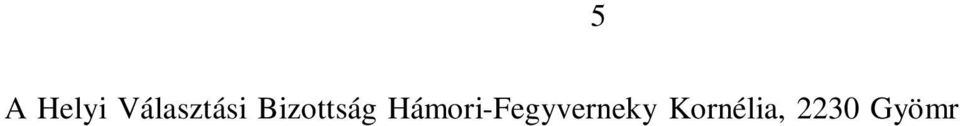 5

A Helyi Választási Bizottság Hámori-Fegyverneky Kornélia, 2230 Gyömr